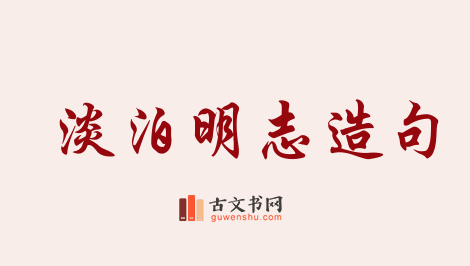 淡泊明志造句

古文书网
guwenshu.com